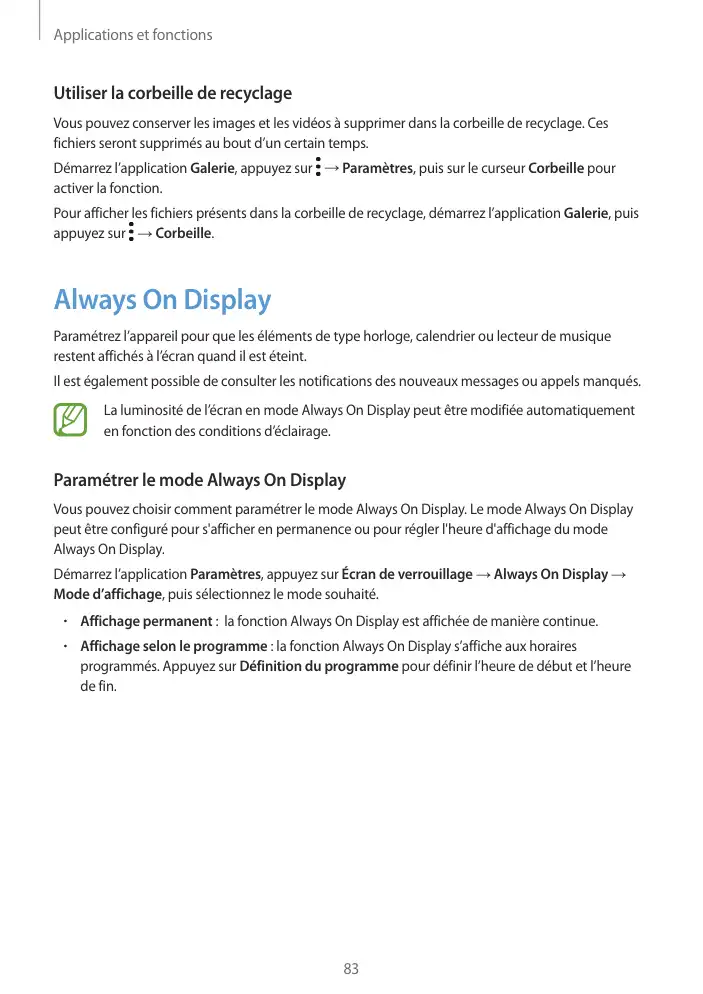 Applications et fonctions

Utiliser la corbeille de recyclage

Vous pouvez conserver les images et les vidéos à supprimer dans la corbeille de recyclage. Ces fichiers seront supprimés au bout d'un certain temps.

Démarrez l'application Galerie, appuyez sur ⋮ → Paramètres, puis sur le curseur Corbeille pour activer la fonction.

Pour afficher les fichiers présents dans la corbeille de recyclage, démarrez l'application Galerie, puis appuyez sur ⋮ → Corbeille.

Always On Display

Paramétrez l'appareil pour que les éléments de type horloge, calendrier ou lecteur de musique restent affichés à l'écran quand il est éteint.

Il est également possible de consulter les notifications des nouveaux messages ou appels manqués.

La luminosité de l'écran en mode Always On Display peut être modifiée automatiquement en fonction des conditions d'éclairage.

Paramétrer le mode Always On Display

Vous pouvez choisir comment paramétrer le mode Always On Display. Le mode Always On Display peut être configuré pour s'afficher en permanence ou pour régler l'heure d'affichage du mode Always On Display.

Démarrez l'application Paramètres, appuyez sur Écran de verrouillage → Always On Display → Mode d'affichage, puis sélectionnez le mode souhaité.

• Affichage permanent : la fonction Always On Display est affichée de manière continue.

• Affichage selon le programme : la fonction Always On Display s'affiche aux horaires programmés. Appuyez sur Définition du programme pour définir l'heure de début et l'heure de fin.

83